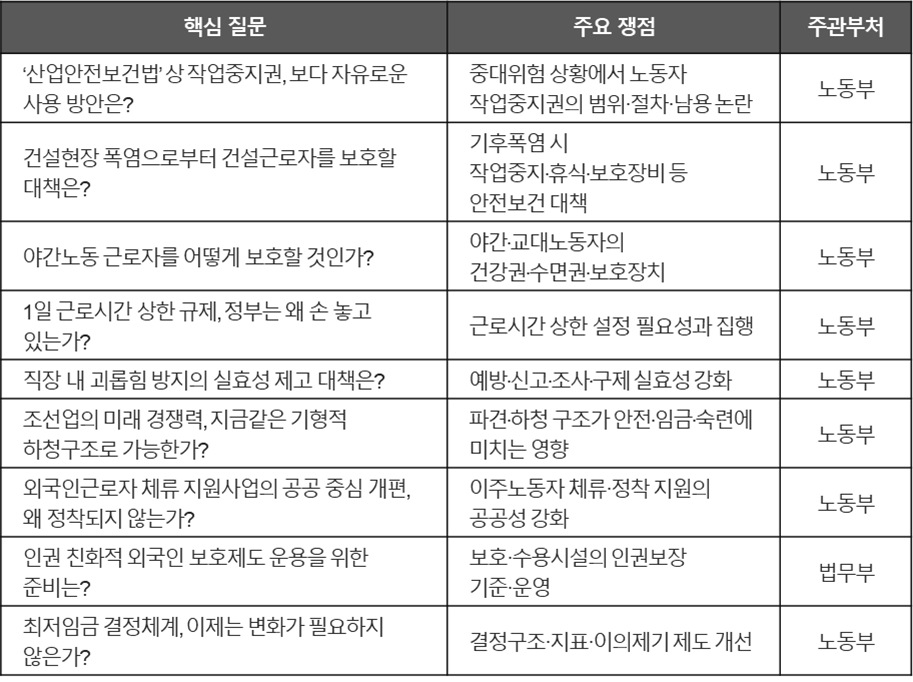 | 핵심 질문 | 주요 쟁점 | 주관부처 |
|---|---|---|
| '산업안전보건법' 상 작업중지권, 보다 자유로운 사용 방안은? | 중대위험 상황에서 노동자 작업중지권의 범위·절차·남용 논란 | 노동부 |
| 건설현장 폭염으로부터 건설근로자를 보호할 대책은? | 기후폭염 시 작업중지·휴식·보호장비 등 안전보건 대책 | 노동부 |
| 야간노동 근로자를 어떻게 보호할 것인가? | 야간·교대노동자의 건강권·수면권·보호장치 | 노동부 |
| 1일 근로시간 상한 규제, 정부는 왜 손 놓고 있는가? | 근로시간 상한 설정 필요성과 집행 | 노동부 |
| 직장 내 괴롭힘 방지의 실효성 제고 대책은? | 예방·신고·조사·구제 실효성 강화 | 노동부 |
| 조선업의 미래 경쟁력, 지금같은 기형적 하청구조로 가능한가? | 파견·하청 구조가 안전·임금·숙련에 미치는 영향 | 노동부 |
| 외국인근로자 체류 지원사업의 공공 중심 개편, 왜 정착되지 않는가? | 이주노동자 체류·정착 지원의 공공성 강화 | 노동부 |
| 인권 친화적 외국인 보호제도 운용을 위한 준비는? | 보호·수용시설의 인권보장 기준·운영 | 법무부 |
| 최저임금 결정체계, 이제는 변화가 필요하지 않은가? | 결정구조·지표·이의제기 제도 개선 | 노동부 |